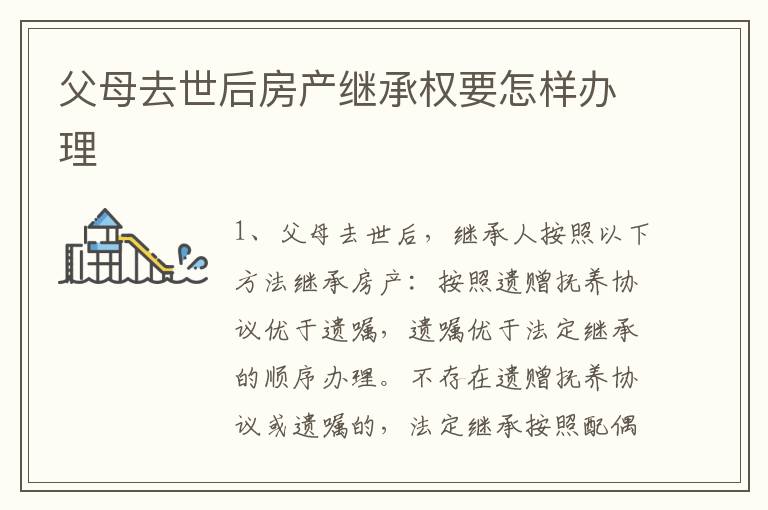 父母去世后房产继承权要怎样办理

1、父母去世后，继承人按照以下方法继承房产：按照遗赠抚养协议优于遗嘱，遗嘱优于法定继承的顺序办理。不存在遗赠抚养协议或遗嘱的，法定继承按照配偶